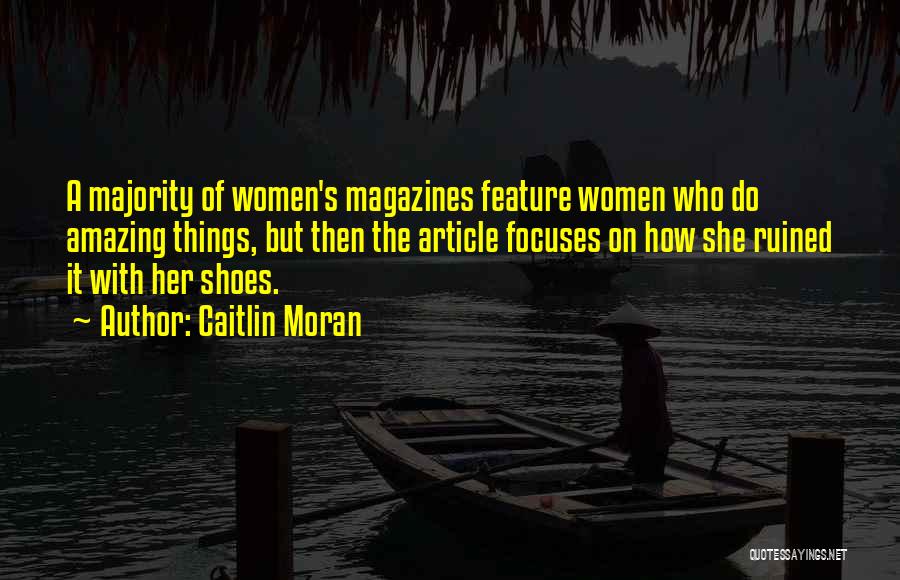 A majority of women's magazines feature women who do amazing things, but then the article focuses on how she ruined it with her shoes.

~ Author: Caitlin Moran

QUOTESSAYINGS.NET